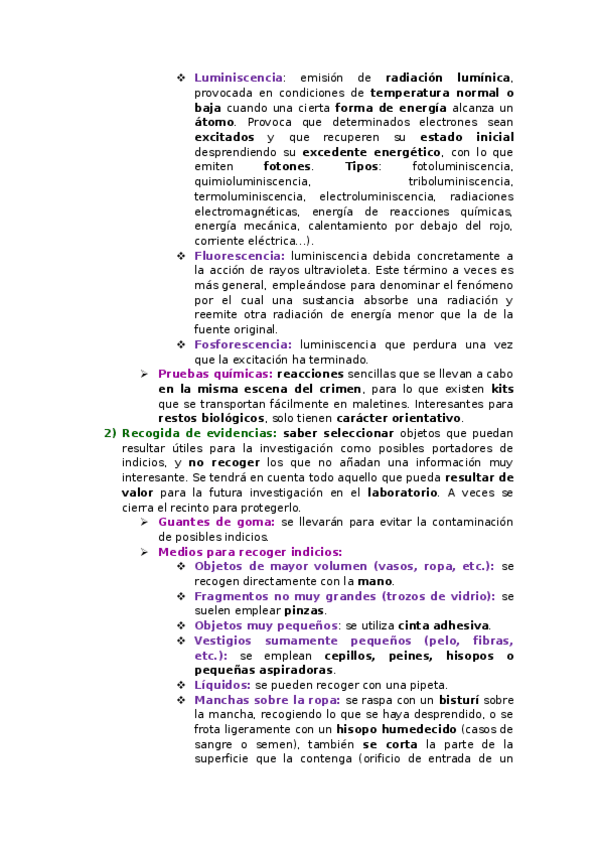 ❖ Luminiscencia: emisión de radiación lumínica, provocada en condiciones de temperatura normal o baja cuando una cierta forma de energía alcanza un átomo. Provoca que determinados electrones sean excitados y que recuperen su estado inicial desprendiendo su excedente energético, con lo que emiten fotones. Tipos: fotoluminiscencia, quimioluminiscencia, triboluminiscencia, termoluminiscencia, electroluminiscencia, radiaciones electromagnéticas, energía de reacciones químicas, energía mecánica, calentamiento por debajo del rojo, corriente eléctrica…).

❖ Fluorescencia: luminiscencia debida concretamente a la acción de rayos ultravioleta. Este término a veces es más general, empleándose para denominar el fenómeno por el cual una sustancia absorbe una radiación y reemite otra radiación de energía menor que la de la fuente original.

❖ Fosforescencia: luminiscencia que perdura una vez que la excitación ha terminado.

➢ Pruebas químicas: reacciones sencillas que se llevan a cabo en la misma escena del crimen, para lo que existen kits que se transportan fácilmente en maletines. Interesantes para restos biológicos, solo tienen carácter orientativo.

2) Recogida de evidencias: saber seleccionar objetos que puedan resultar útiles para la investigación como posibles portadores de indicios, y no recoger los que no añadan una información muy interesante. Se tendrá en cuenta todo aquello que pueda resultar de valor para la futura investigación en el laboratorio. A veces se cierra el recinto para protegerlo.

➢ Guantes de goma: se llevarán para evitar la contaminación de posibles indicios.

➢ Medios para recoger indicios:

❖ Objetos de mayor volumen (vasos, ropa, etc.): se recogen directamente con la mano.

❖ Fragmentos no muy grandes (trozos de vidrio): se suelen emplear pinzas.

❖ Objetos muy pequeños: se utiliza cinta adhesiva.

❖ Vestigios sumamente pequeños (pelo, fibras, etc.): se emplean cepillos, peines, hisopos o pequeñas aspiradoras.

❖ Líquidos: se pueden recoger con una pipeta.

❖ Manchas sobre la ropa: se raspa con un bisturí sobre la mancha, recogiendo lo que se haya desprendido, o se frota ligeramente con un hisopo humedecido (casos de sangre o semen), también se corta la parte de la superficie que la contenga (orificio de entrada de un